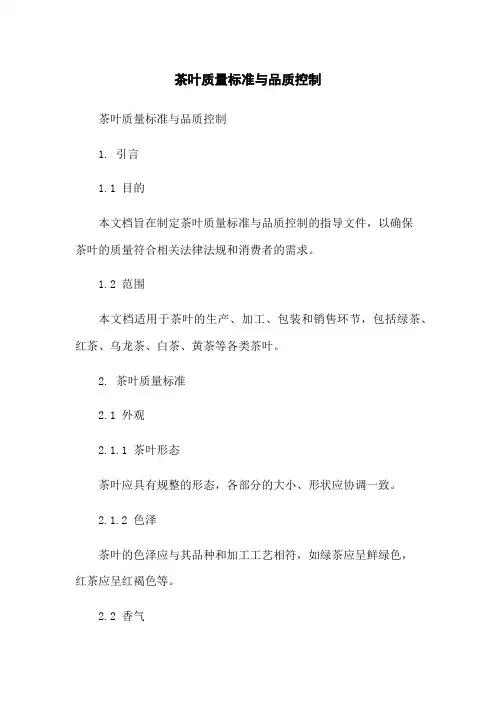 茶叶质量标准与品质控制

茶叶质量标准与品质控制

1. 引言

1.1 目的

本文档旨在制定茶叶质量标准与品质控制的指导文件，以确保茶叶的质量符合相关法律法规和消费者的需求。

1.2 范围

本文档适用于茶叶的生产、加工、包装和销售环节，包括绿茶、红茶、乌龙茶、白茶、黄茶等各类茶叶。

2. 茶叶质量标准

2.1 外观

2.1.1 茶叶形态

茶叶应具有规整的形态，各部分的大小、形状应协调一致。

2.1.2 色泽

茶叶的色泽应与其品种和加工工艺相符，如绿茶应呈鲜绿色，红茶应呈红褐色等。

2.2 香气